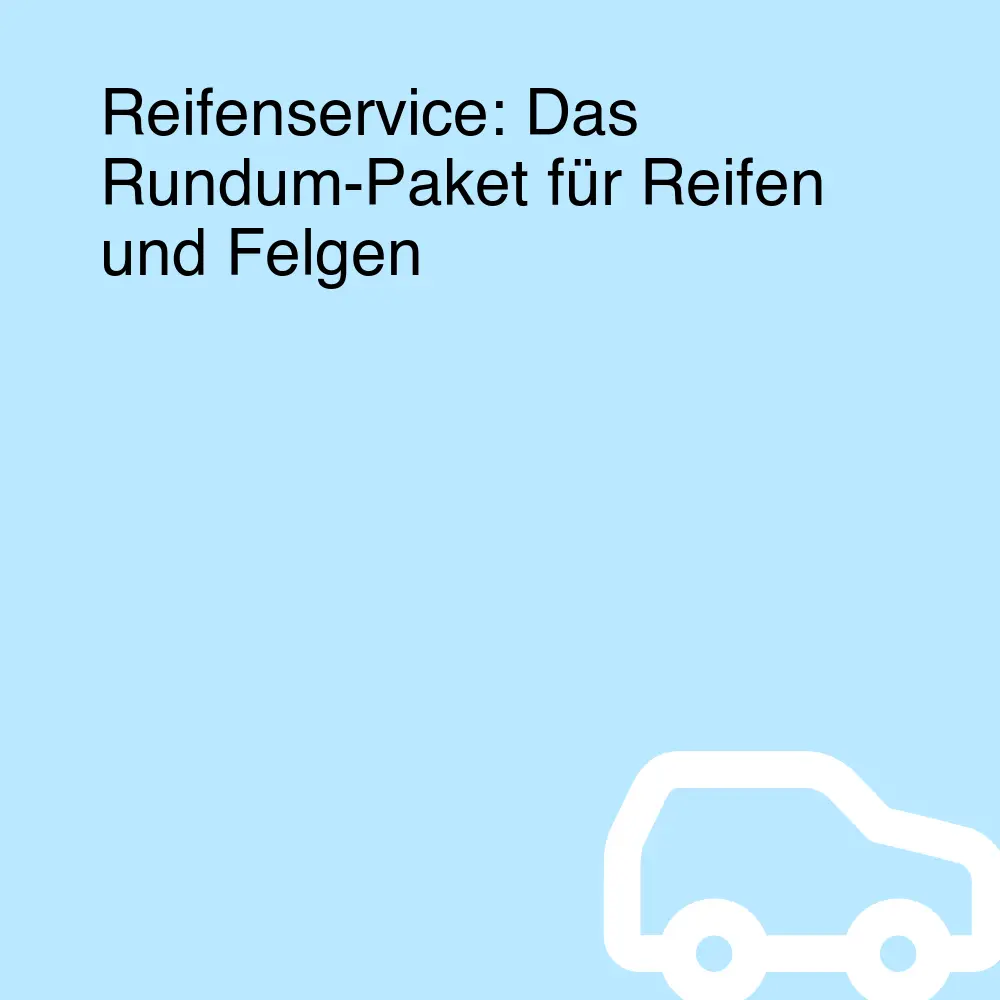 Reifenservice: Das Rundum-Paket für Reifen und Felgen